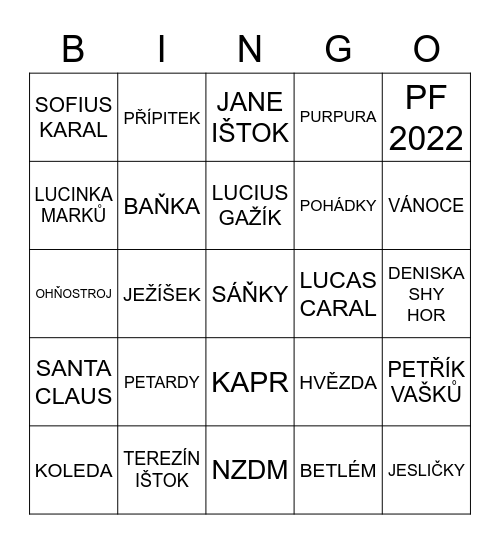 | B | I | N | G | O |
|---|---|---|---|---|
| SOFIUS KARAL | PŘÍPITEK | JANE IŠTOK | PURPURA | PF 2022 |
| LUCINKA MARKŮ | BAŇKA | LUCIUS GAŽÍK | POHÁDKY | VÁNOCE |
| OHŇOSTROJ | JEŽÍŠEK | SÁŇKY | LUCAS CARAL | DENISKA SHY HOR |
| SANTA CLAUS | PETARDY | KAPR | HVĚZDA | PETŘÍK VAŠKŮ |
| KOLEDA | TEREZÍN IŠTOK | NZDM | BETLÉM | JESLIČKY |